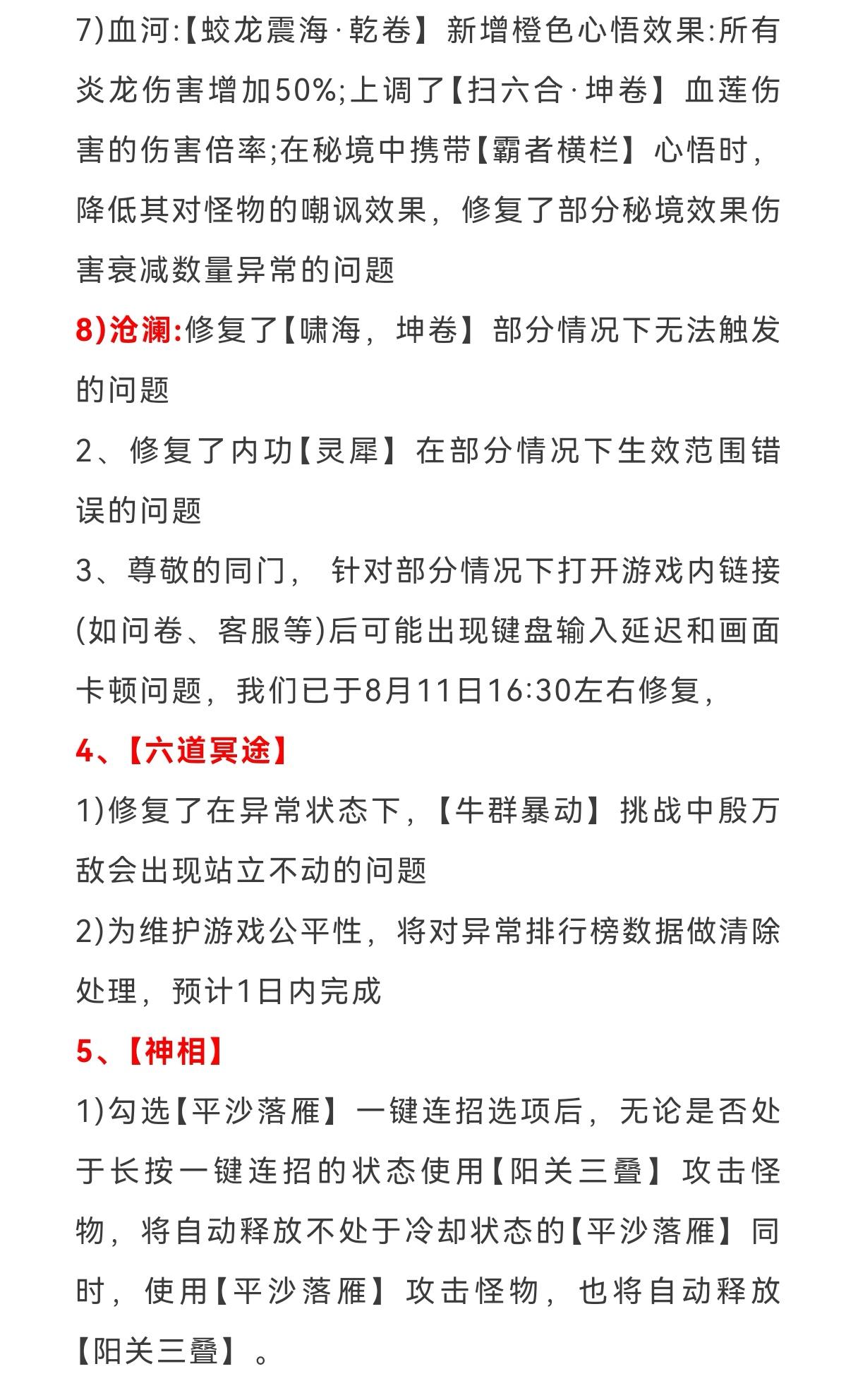 7)血河:【蛟龙震海·乾卷】新增橙色心悟效果:所有炎龙伤害增加50%;上调了【扫六合·坤卷】血莲伤害的伤害倍率;在秘境中携带【霸者横栏】心悟时，降低其对怪物的嘲讽效果，修复了部分秘境效果伤害衰减数量异常的问题

8)沧澜:修复了【啸海，坤卷】部分情况下无法触发的问题

2、修复了内功【灵犀】在部分情况下生效范围错误的问题

3、尊敬的同门， 针对部分情况下打开游戏内链接(如问卷、客服等)后可能出现键盘输入延迟和画面卡顿问题，我们已于8月11日16:30左右修复，

4、【六道冥途】

1)修复了在异常状态下，【牛群暴动】挑战中殷万敌会出现站立不动的问题

2)为维护游戏公平性，将对异常排行榜数据做清除处理，预计1日内完成

5、【神相】

1)勾选【平沙落雁】一键连招选项后，无论是否处于长按一键连招的状态使用【阳关三叠】攻击怪物，将自动释放不处于冷却状态的【平沙落雁】同时，使用【平沙落雁】攻击怪物，也将自动释放【阳关三叠】。